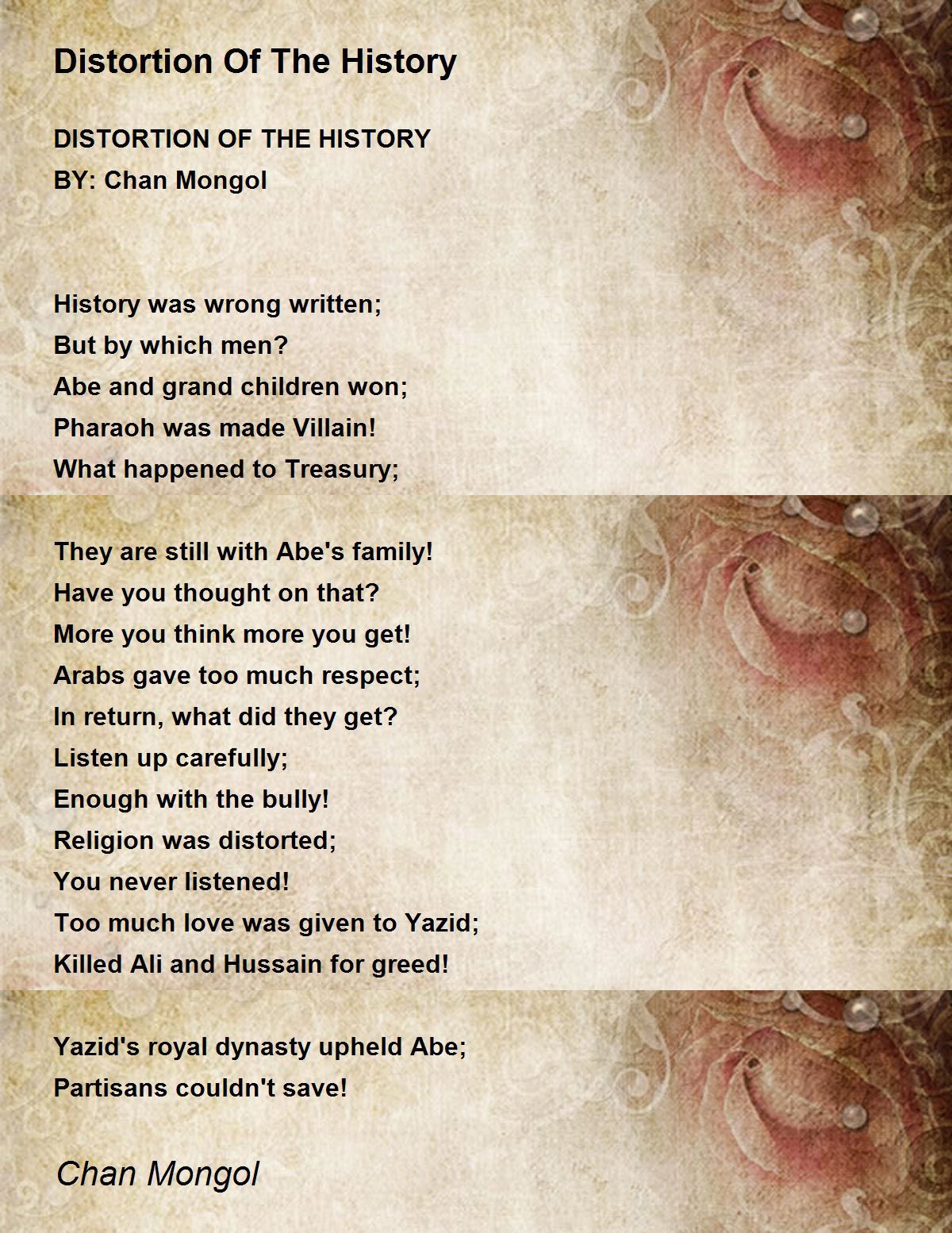 Distortion Of The History

DISTORTION OF THE HISTORY
BY: Chan Mongol

History was wrong written;
But by which men?
Abe and grand children won;
Pharaoh was made Villain!
What happened to Treasury;

They are still with Abe's family!
Have you thought on that?
More you think more you get!
Arabs gave too much respect;
In return, what did they get?
Listen up carefully;
Enough with the bully!
Religion was distorted;
You never listened!
Too much love was given to Yazid;
Killed Ali and Hussain for greed!

Yazid's royal dynasty upheld Abe;
Partisans couldn't save!

Chan Mongol